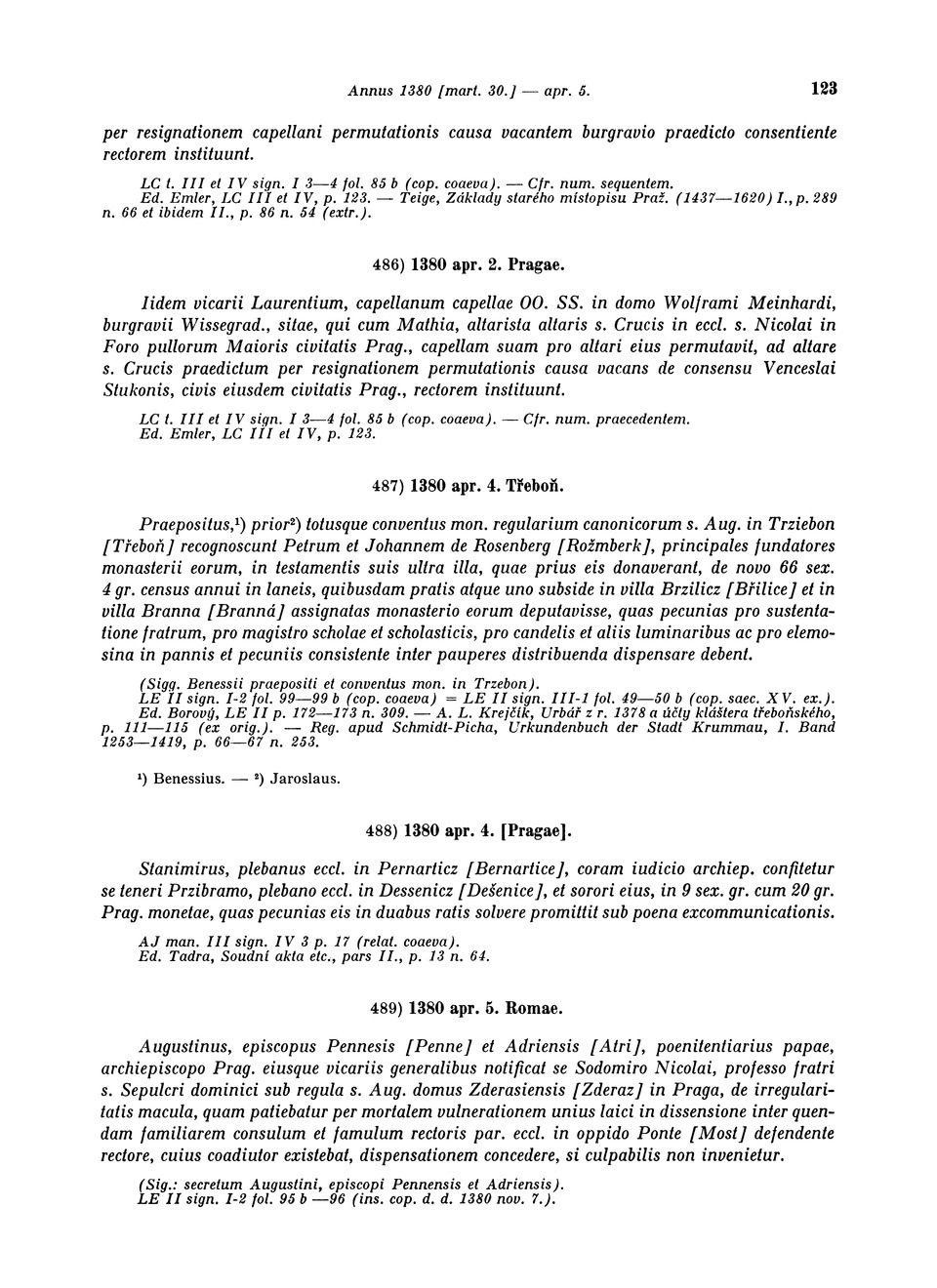 Annus 1380 [mart. 30.] — apr. 5.

123

per resignationem capellani permutationis causa vacantem burgravio praedicto consentiente rectorem instituunt.

LC t. III et IV sign. I 3—4 fol. 85 b (cop. coaeva). — Cfr. num. sequentem.
Ed. Emler, LC III et IV, p. 123. — Teige, Základy starého místopisu Praž. (1437—1620) I., p. 289 n. 66 et ibidem II., p. 86 n. 54 (extr.).

486) 1380 apr. 2. Pragae.

Iidem vicarii Laurentium, capellanum capellae OO. SS. in domo Wolframi Meinhardi, burgravii Wissegrad., sitae, qui cum Mathia, altarista altaris s. Crucis in eccl. s. Nicolai in Foro pullorum Maioris civitatis Prag., capellam suam pro altari eius permutavit, ad altare s. Crucis praedictum per resignationem permutationis causa vacans de consensu Venceslai Stukonis, civis eiusdem civitatis Prag., rectorem instituunt.

LC t. III et IV sign. I 3—4 fol. 85 b (cop. coaeva). — Cfr. num. praecedentem.
Ed. Emler, LC III et IV, p. 123.

487) 1380 apr. 4. Třeboň.

Praepositus,¹) prior²) totusque conventus mon. regularium canonicorum s. Aug. in Trziebon [Třeboň] recognoscunt Petrum et Johannem de Rosenberg [Rožmberk], principales fundatores monasterii eorum, in testamentis suis ultra illa, quae prius eis donaverant, de novo 66 sex. 4 gr. census annui in laneis, quibusdam pratis atque uno subside in villa Brzilicz [Břilice] et in villa Branna [Branná] assignatas monasterio eorum deputavisse, quas pecunias pro sustentatione fratrum, pro magistro scholae et scholasticis, pro candelis et aliis luminaribus ac pro elemosina in pannis et pecuniis consistente inter pauperes distribuenda dispensare debent.

(Sigg. Benessii praepositi et conventus mon. in Trzebon).
LE II sign. I-2 fol. 99—99 b (cop. coaeva) = LE II sign. III-1 fol. 49—50 b (cop. saec. XV. ex.).
Ed. Borový, LE II p. 172—173 n. 309. — A. L. Krejčík, Urbář z r. 1378 a účty kláštera třeboňského, p. 111—115 (ex orig.). — Reg. apud Schmidt-Picha, Urkundenbuch der Stadt Krummau, I. Band 1253—1419, p. 66—67 n. 253.

¹) Benessius. — ²) Jaroslaus.

488) 1380 apr. 4. [Pragae].

Stanimirus, plebanus eccl. in Pernarticz [Bernartice], coram iudicio archiep. confitetur se teneri Przibramo, plebano eccl. in Dessenicz [Dešenice], et sorori eius, in 9 sex. gr. cum 20 gr. Prag. monetae, quas pecunias eis in duabus ratis solvere promittit sub poena excommunicationis.

AJ man. III sign. IV 3 p. 17 (relat. coaeva).
Ed. Tadra, Soudní akta etc., pars II., p. 13 n. 64.

489) 1380 apr. 5. Romae.

Augustinus, episcopus Pennesis [Penne] et Adriensis [Atri], poenitentiarius papae, archiepiscopo Prag. eiusque vicariis generalibus notificat se Sodomiro Nicolai, professo fratri s. Sepulcri dominici sub regula s. Aug. domus Zderasiensis [Zderaz] in Praga, de irregularitatis macula, quam patiebatur per mortalem vulnerationem unius laici in dissensione inter quendam familiarem consulum et famulum rectoris par. eccl. in oppido Ponte [Most] defendente rectore, cuius coadiutor existebat, dispensationem concedere, si culpabilis non invenietur.

(Sig.: secretum Augustini, episcopi Pennensis et Adriensis).
LE II sign. I-2 fol. 95 b —96 (ins. cop. d. d. 1380 nov. 7.).